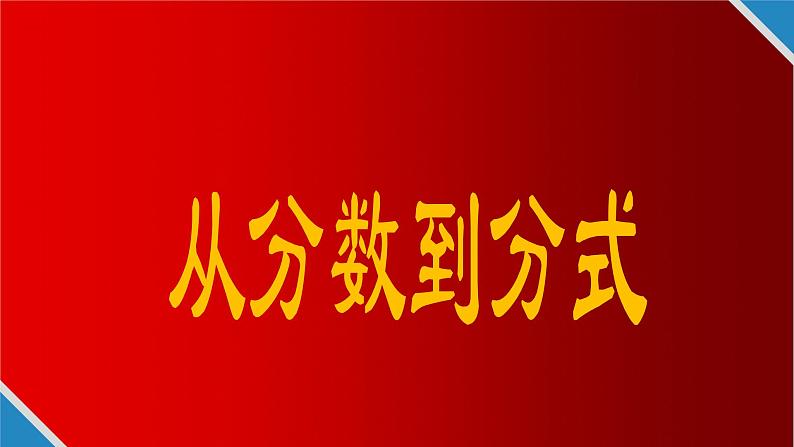 从分数到分式